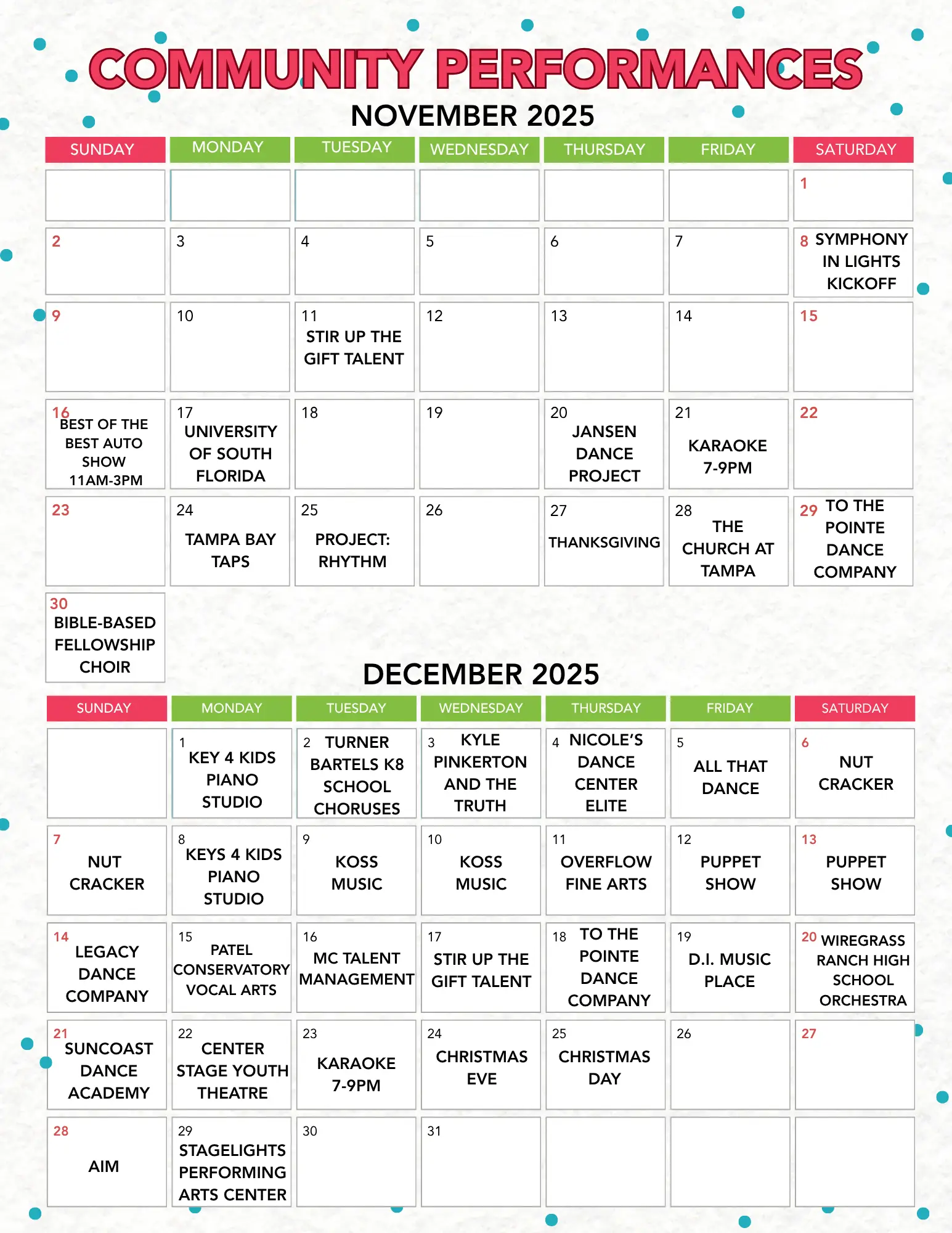 COMMUNITY PERFORMANCES

NOVEMBER 2025

| SUNDAY | MONDAY | TUESDAY | WEDNESDAY | THURSDAY | FRIDAY | SATURDAY |
|---|---|---|---|---|---|---|
| | | | | | | 1 |
| 2 | 3 | 4 | 5 | 6 | 7 | 8 SYMPHONY IN LIGHTS KICKOFF |
| 9 | 10 | 11 STIR UP THE GIFT TALENT | 12 | 13 | 14 | 15 |
| 16 BEST OF THE BEST AUTO SHOW 11AM-3PM | 17 UNIVERSITY OF SOUTH FLORIDA | 18 | 19 | 20 JANSEN DANCE PROJECT | 21 KARAOKE 7-9PM | 22 |
| 23 | 24 TAMPA BAY TAPS | 25 PROJECT: RHYTHM | 26 | 27 THANKSGIVING | 28 THE CHURCH AT TAMPA | 29 TO THE POINTE DANCE COMPANY |
| 30 BIBLE-BASED FELLOWSHIP CHOIR | | | | | | |

DECEMBER 2025

| SUNDAY | MONDAY | TUESDAY | WEDNESDAY | THURSDAY | FRIDAY | SATURDAY |
|---|---|---|---|---|---|---|
| | 1 KEY 4 KIDS PIANO STUDIO | 2 TURNER BARTELS K8 SCHOOL CHORUSES | 3 KYLE PINKERTON AND THE TRUTH | 4 NICOLE'S DANCE CENTER ELITE | 5 ALL THAT DANCE | 6 NUT CRACKER |
| 7 NUT CRACKER | 8 KEYS 4 KIDS PIANO STUDIO | 9 KOSS MUSIC | 10 KOSS MUSIC | 11 OVERFLOW FINE ARTS | 12 PUPPET SHOW | 13 PUPPET SHOW |
| 14 LEGACY DANCE COMPANY | 15 PATEL CONSERVATORY VOCAL ARTS | 16 MC TALENT MANAGEMENT | 17 STIR UP THE GIFT TALENT | 18 TO THE POINTE DANCE COMPANY | 19 D.I. MUSIC PLACE | 20 WIREGRASS RANCH HIGH SCHOOL ORCHESTRA |
| 21 SUNCOAST DANCE ACADEMY | 22 CENTER STAGE YOUTH THEATRE | 23 KARAOKE 7-9PM | 24 CHRISTMAS EVE | 25 CHRISTMAS DAY | 26 | 27 |
| 28 AIM | 29 STAGELIGHTS PERFORMING ARTS CENTER | 30 | 31 | | | |